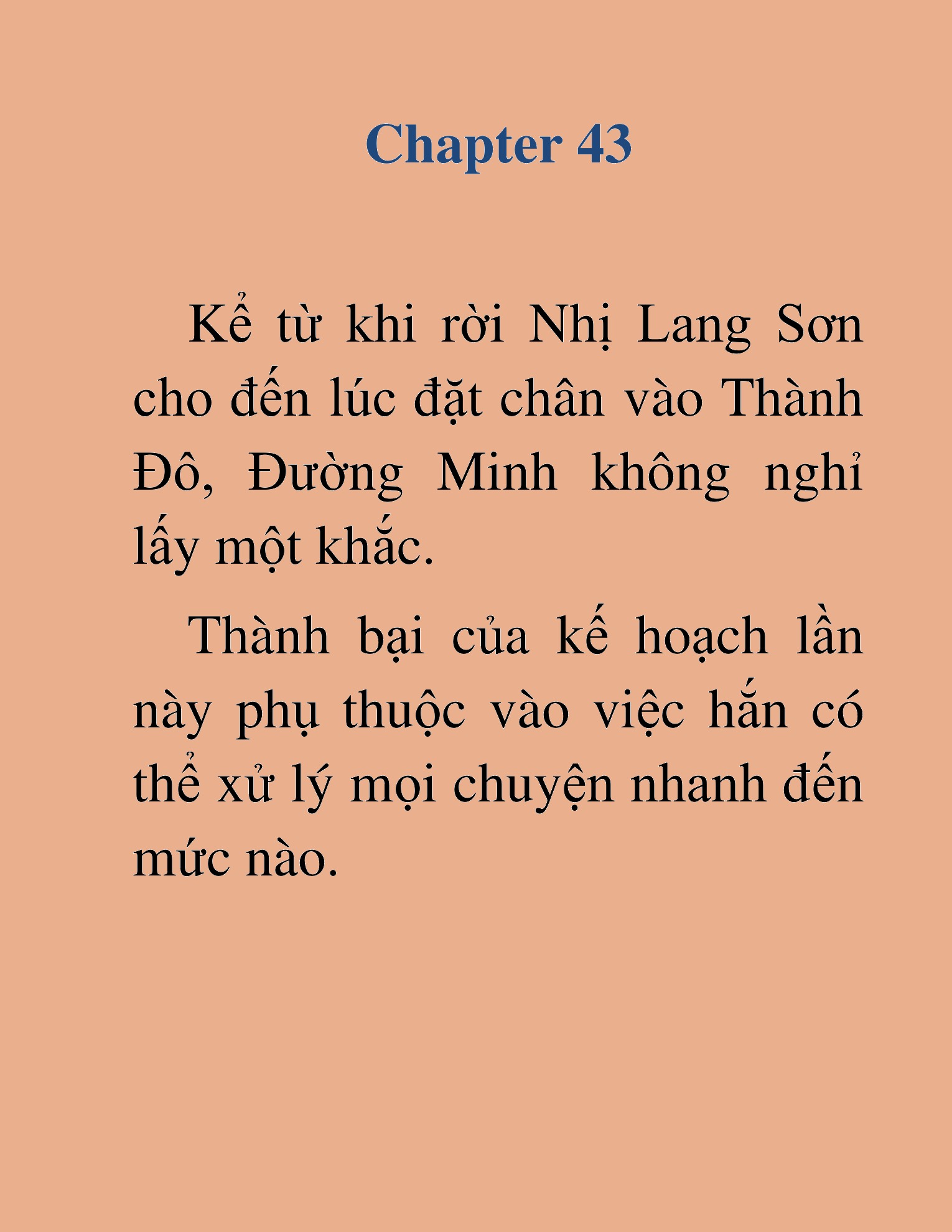 Chapter 43

Kể từ khi rời Nhị Lang Sơn cho đến lúc đặt chân vào Thành Đô, Đường Minh không nghỉ lấy một khắc.

Thành bại của kế hoạch lần này phụ thuộc vào việc hắn có thể xử lý mọi chuyện nhanh đến mức nào.